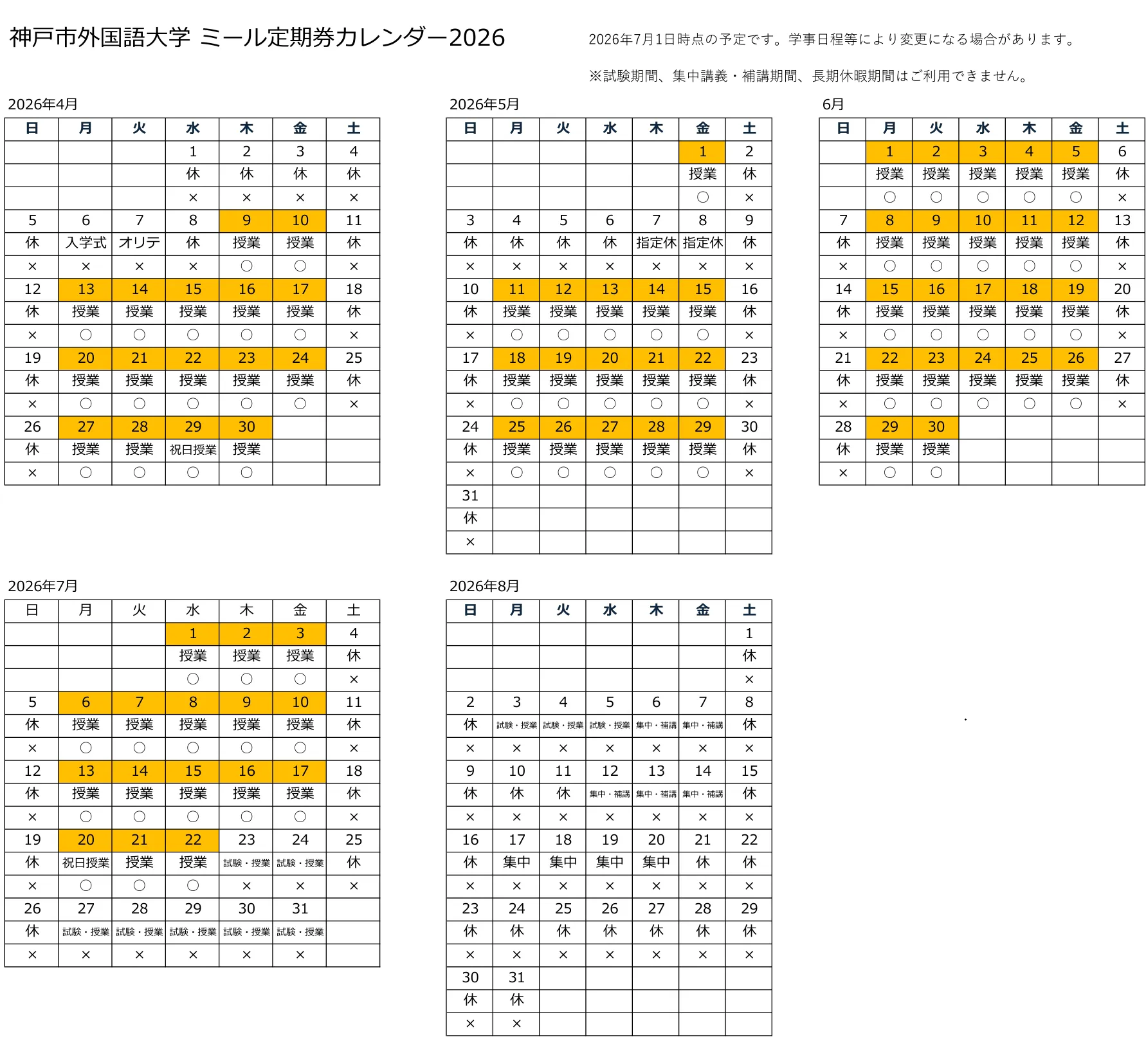 神戸市外国語大学 ミール定期券カレンダー2026

2026年7月1日時点の予定です。学事日程等により変更になる場合があります。

※試験期間、集中講義・補講期間、長期休暇期間はご利用できません。

2026年4月

| 日 | 月 | 火 | 水 | 木 | 金 | 土 |
|---|---|---|---|---|---|---|
| | | | 1 | 2 | 3 | 4 |
| | | | 休 | 休 | 休 | 休 |
| | | | × | × | × | × |
| 5 | 6 | 7 | 8 | 9 | 10 | 11 |
| 休 | 入学式 | オリテ | 休 | 授業 | 授業 | 休 |
| × | × | × | × | ○ | ○ | × |
| 12 | 13 | 14 | 15 | 16 | 17 | 18 |
| 休 | 授業 | 授業 | 授業 | 授業 | 授業 | 休 |
| × | ○ | ○ | ○ | ○ | ○ | × |
| 19 | 20 | 21 | 22 | 23 | 24 | 25 |
| 休 | 授業 | 授業 | 授業 | 授業 | 授業 | 休 |
| × | ○ | ○ | ○ | ○ | ○ | × |
| 26 | 27 | 28 | 29 | 30 | | |
| 休 | 授業 | 授業 | 祝日授業 | 授業 | | |
| × | ○ | ○ | ○ | ○ | | |

2026年5月

| 日 | 月 | 火 | 水 | 木 | 金 | 土 |
|---|---|---|---|---|---|---|
| | | | | | 1 | 2 |
| | | | | | 授業 | 休 |
| | | | | | ○ | × |
| 3 | 4 | 5 | 6 | 7 | 8 | 9 |
| 休 | 休 | 休 | 休 | 指定休 | 指定休 | 休 |
| × | × | × | × | × | × | × |
| 10 | 11 | 12 | 13 | 14 | 15 | 16 |
| 休 | 授業 | 授業 | 授業 | 授業 | 授業 | 休 |
| × | ○ | ○ | ○ | ○ | ○ | × |
| 17 | 18 | 19 | 20 | 21 | 22 | 23 |
| 休 | 授業 | 授業 | 授業 | 授業 | 授業 | 休 |
| × | ○ | ○ | ○ | ○ | ○ | × |
| 24 | 25 | 26 | 27 | 28 | 29 | 30 |
| 休 | 授業 | 授業 | 授業 | 授業 | 授業 | 休 |
| × | ○ | ○ | ○ | ○ | ○ | × |
| 31 | | | | | | |
| 休 | | | | | | |
| × | | | | | | |

6月

| 日 | 月 | 火 | 水 | 木 | 金 | 土 |
|---|---|---|---|---|---|---|
| | 1 | 2 | 3 | 4 | 5 | 6 |
| | 授業 | 授業 | 授業 | 授業 | 授業 | 休 |
| | ○ | ○ | ○ | ○ | ○ | × |
| 7 | 8 | 9 | 10 | 11 | 12 | 13 |
| 休 | 授業 | 授業 | 授業 | 授業 | 授業 | 休 |
| × | ○ | ○ | ○ | ○ | ○ | × |
| 14 | 15 | 16 | 17 | 18 | 19 | 20 |
| 休 | 授業 | 授業 | 授業 | 授業 | 授業 | 休 |
| × | ○ | ○ | ○ | ○ | ○ | × |
| 21 | 22 | 23 | 24 | 25 | 26 | 27 |
| 休 | 授業 | 授業 | 授業 | 授業 | 授業 | 休 |
| × | ○ | ○ | ○ | ○ | ○ | × |
| 28 | 29 | 30 | | | | |
| 休 | 授業 | 授業 | | | | |
| × | ○ | ○ | | | | |

2026年7月

| 日 | 月 | 火 | 水 | 木 | 金 | 土 |
|---|---|---|---|---|---|---|
| | | | 1 | 2 | 3 | 4 |
| | | | 授業 | 授業 | 授業 | 休 |
| | | | ○ | ○ | ○ | × |
| 5 | 6 | 7 | 8 | 9 | 10 | 11 |
| 休 | 授業 | 授業 | 授業 | 授業 | 授業 | 休 |
| × | ○ | ○ | ○ | ○ | ○ | × |
| 12 | 13 | 14 | 15 | 16 | 17 | 18 |
| 休 | 授業 | 授業 | 授業 | 授業 | 授業 | 休 |
| × | ○ | ○ | ○ | ○ | ○ | × |
| 19 | 20 | 21 | 22 | 23 | 24 | 25 |
| 休 | 祝日授業 | 授業 | 授業 | 試験・授業 | 試験・授業 | 休 |
| × | ○ | ○ | ○ | × | × | × |
| 26 | 27 | 28 | 29 | 30 | 31 | |
| 休 | 試験・授業 | 試験・授業 | 試験・授業 | 試験・授業 | 試験・授業 | |
| × | × | × | × | × | × | |

2026年8月

| 日 | 月 | 火 | 水 | 木 | 金 | 土 |
|---|---|---|---|---|---|---|
| | | | | | | 1 |
| | | | | | | 休 |
| | | | | | | × |
| 2 | 3 | 4 | 5 | 6 | 7 | 8 |
| 休 | 試験・授業 | 試験・授業 | 試験・授業 | 集中・補講 | 集中・補講 | 休 |
| × | × | × | × | × | × | × |
| 9 | 10 | 11 | 12 | 13 | 14 | 15 |
| 休 | 休 | 休 | 集中・補講 | 集中・補講 | 集中・補講 | 休 |
| × | × | × | × | × | × | × |
| 16 | 17 | 18 | 19 | 20 | 21 | 22 |
| 休 | 集中 | 集中 | 集中 | 集中 | 休 | 休 |
| × | × | × | × | × | × | × |
| 23 | 24 | 25 | 26 | 27 | 28 | 29 |
| 休 | 休 | 休 | 休 | 休 | 休 | 休 |
| × | × | × | × | × | × | × |
| 30 | 31 | | | | | |
| 休 | 休 | | | | | |
| × | × | | | | | |